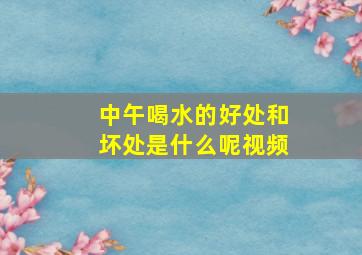 中午喝水的好处和坏处是什么呢视频